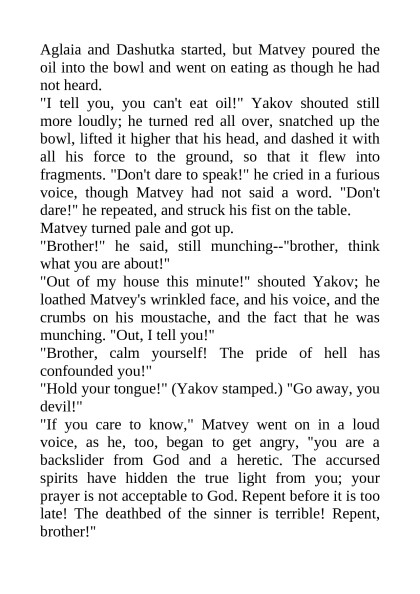 Aglaia and Dashutka started, but Matvey poured the oil into the bowl and went on eating as though he had not heard.
"I tell you, you can't eat oil!" Yakov shouted still more loudly; he turned red all over, snatched up the bowl, lifted it higher that his head, and dashed it with all his force to the ground, so that it flew into fragments. "Don't dare to speak!" he cried in a furious voice, though Matvey had not said a word. "Don't dare!" he repeated, and struck his fist on the table.
Matvey turned pale and got up.
"Brother!" he said, still munching--"brother, think what you are about!"
"Out of my house this minute!" shouted Yakov; he loathed Matvey's wrinkled face, and his voice, and the crumbs on his moustache, and the fact that he was munching. "Out, I tell you!"
"Brother, calm yourself! The pride of hell has confounded you!"
"Hold your tongue!" (Yakov stamped.) "Go away, you devil!"
"If you care to know," Matvey went on in a loud voice, as he, too, began to get angry, "you are a backslider from God and a heretic. The accursed spirits have hidden the true light from you; your prayer is not acceptable to God. Repent before it is too late! The deathbed of the sinner is terrible! Repent, brother!"